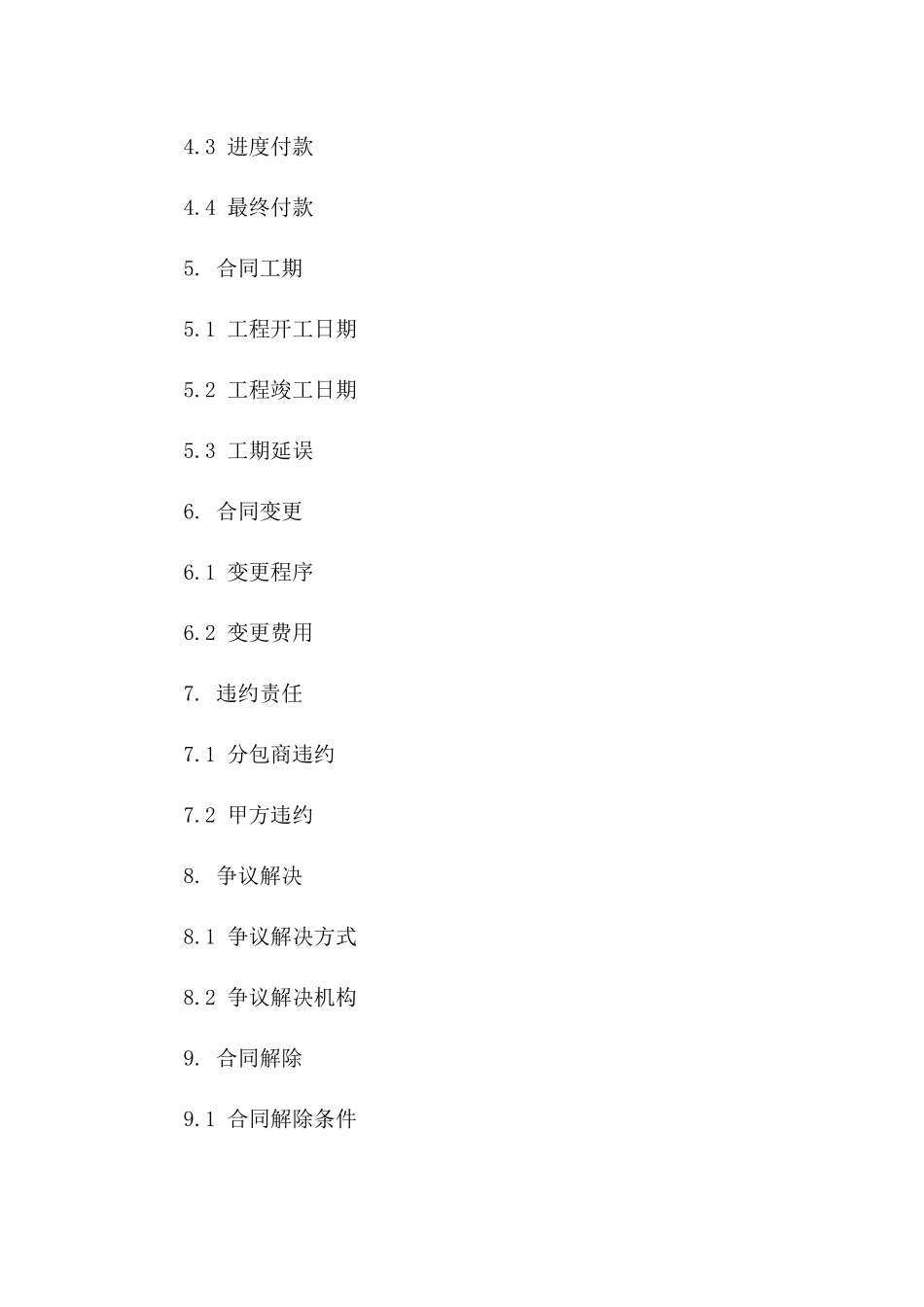 4.3 进度付款

4.4 最终付款

5. 合同工期

5.1 工程开工日期

5.2 工程竣工日期

5.3 工期延误

6. 合同变更

6.1 变更程序

6.2 变更费用

7. 违约责任

7.1 分包商违约

7.2 甲方违约

8. 争议解决

8.1 争议解决方式

8.2 争议解决机构

9. 合同解除

9.1 合同解除条件